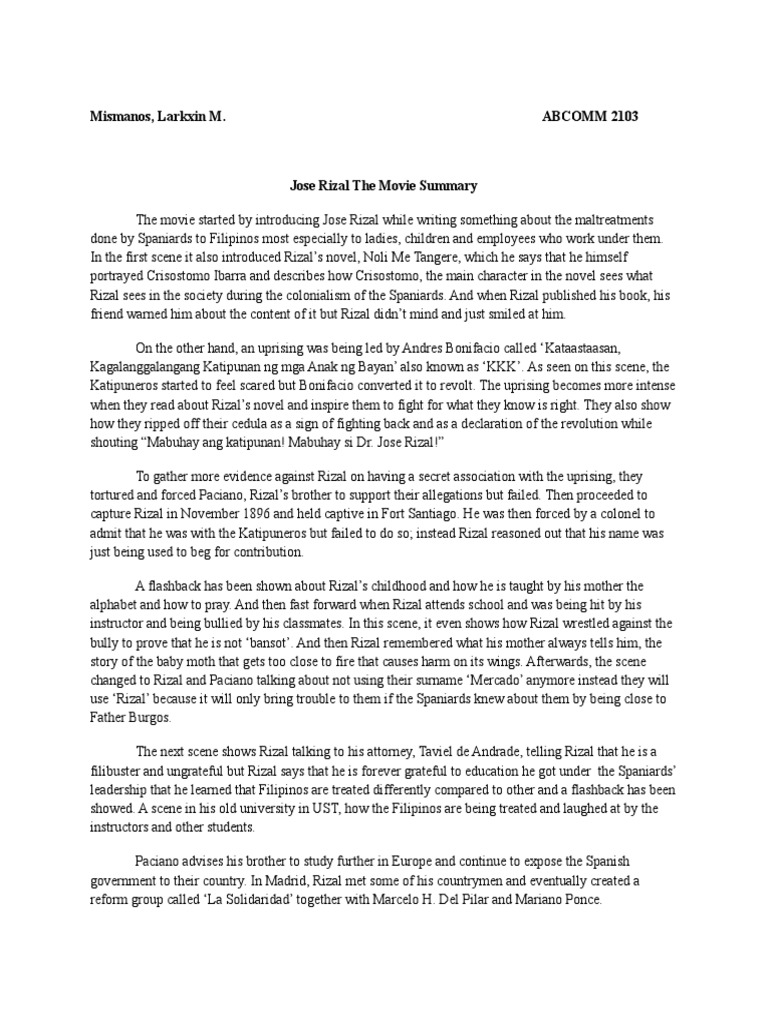 Mismanos, Larkxin M. ABCOMM 2103

Jose Rizal The Movie Summary

The movie started by introducing Jose Rizal while writing something about the maltreatments done by Spaniards to Filipinos most especially to ladies, children and employees who work under them. In the first scene it also introduced Rizal's novel, Noli Me Tangere, which he says that he himself portrayed Crisostomo Ibarra and describes how Crisostomo, the main character in the novel sees what Rizal sees in the society during the colonialism of the Spaniards. And when Rizal published his book, his friend warned him about the content of it but Rizal didn't mind and just smiled at him.

On the other hand, an uprising was being led by Andres Bonifacio called 'Kataastaasan, Kagalanggalangang Katipunan ng mga Anak ng Bayan' also known as 'KKK'. As seen on this scene, the Katipuneros started to feel scared but Bonifacio converted it to revolt. The uprising becomes more intense when they read about Rizal's novel and inspire them to fight for what they know is right. They also show how they ripped off their cedula as a sign of fighting back and as a declaration of the revolution while shouting "Mabuhay ang katipunan! Mabuhay si Dr. Jose Rizal!"

To gather more evidence against Rizal on having a secret association with the uprising, they tortured and forced Paciano, Rizal's brother to support their allegations but failed. Then proceeded to capture Rizal in November 1896 and held captive in Fort Santiago. He was then forced by a colonel to admit that he was with the Katipuneros but failed to do so; instead Rizal reasoned out that his name was just being used to beg for contribution.

A flashback has been shown about Rizal's childhood and how he is taught by his mother the alphabet and how to pray. And then fast forward when Rizal attends school and was being hit by his instructor and being bullied by his classmates. In this scene, it even shows how Rizal wrestled against the bully to prove that he is not 'bansot'. And then Rizal remembered what his mother always tells him, the story of the baby moth that gets too close to fire that causes harm on its wings. Afterwards, the scene changed to Rizal and Paciano talking about not using their surname 'Mercado' anymore instead they will use 'Rizal' because it will only bring trouble to them if the Spaniards knew about them by being close to Father Burgos.

The next scene shows Rizal talking to his attorney, Taviel de Andrade, telling Rizal that he is a filibuster and ungrateful but Rizal says that he is forever grateful to education he got under the Spaniards' leadership that he learned that Filipinos are treated differently compared to other and a flashback has been showed. A scene in his old university in UST, how the Filipinos are being treated and laughed at by the instructors and other students.

Paciano advises his brother to study further in Europe and continue to expose the Spanish government to their country. In Madrid, Rizal met some of his countrymen and eventually created a reform group called 'La Solidaridad' together with Marcelo H. Del Pilar and Mariano Ponce.